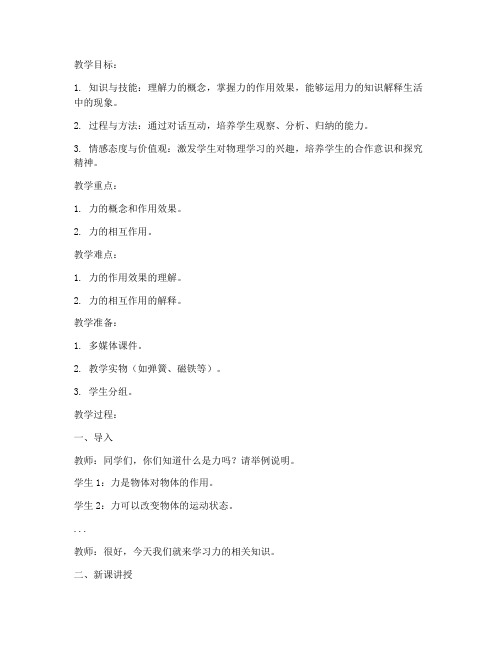 教学目标：

1. 知识与技能：理解力的概念，掌握力的作用效果，能够运用力的知识解释生活中的现象。

2. 过程与方法：通过对话互动，培养学生观察、分析、归纳的能力。

3. 情感态度与价值观：激发学生对物理学习的兴趣，培养学生的合作意识和探究精神。

教学重点：

1. 力的概念和作用效果。

2. 力的相互作用。

教学难点：

1. 力的作用效果的理解。

2. 力的相互作用的解释。

教学准备：

1. 多媒体课件。

2. 教学实物（如弹簧、磁铁等）。

3. 学生分组。

教学过程：

一、导入

教师：同学们，你们知道什么是力吗？请举例说明。

学生 1：力是物体对物体的作用。

学生 2：力可以改变物体的运动状态。

...

教师：很好，今天我们就来学习力的相关知识。

二、新课讲授